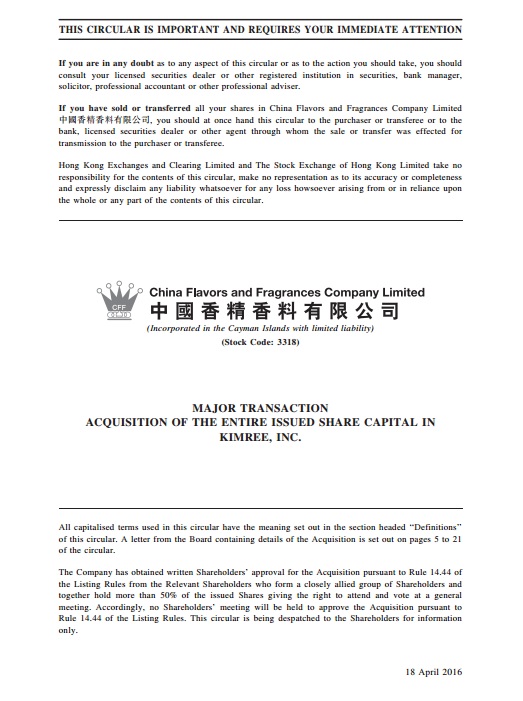 THIS CIRCULAR IS IMPORTANT AND REQUIRES YOUR IMMEDIATE ATTENTION

If you are in any doubt as to any aspect of this circular or as to the action you should take, you should consult your licensed securities dealer or other registered institution in securities, bank manager, solicitor, professional accountant or other professional adviser.

If you have sold or transferred all your shares in China Flavors and Fragrances Company Limited 中國香精香料有限公司, you should at once hand this circular to the purchaser or transferee or to the bank, licensed securities dealer or other agent through whom the sale or transfer was effected for transmission to the purchaser or transferee.

Hong Kong Exchanges and Clearing Limited and The Stock Exchange of Hong Kong Limited take no responsibility for the contents of this circular, make no representation as to its accuracy or completeness and expressly disclaim any liability whatsoever for any loss howsoever arising from or in reliance upon the whole or any part of the contents of this circular.

CFF
China Flavors and Fragrances Company Limited
中國香精香料有限公司
(Incorporated in the Cayman Islands with limited liability)
(Stock Code: 3318)

MAJOR TRANSACTION
ACQUISITION OF THE ENTIRE ISSUED SHARE CAPITAL IN KIMREE, INC.

All capitalised terms used in this circular have the meaning set out in the section headed "Definitions" of this circular. A letter from the Board containing details of the Acquisition is set out on pages 5 to 21 of the circular.

The Company has obtained written Shareholders' approval for the Acquisition pursuant to Rule 14.44 of the Listing Rules from the Relevant Shareholders who form a closely allied group of Shareholders and together hold more than 50% of the issued Shares giving the right to attend and vote at a general meeting. Accordingly, no Shareholders' meeting will be held to approve the Acquisition pursuant to Rule 14.44 of the Listing Rules. This circular is being despatched to the Shareholders for information only.

18 April 2016